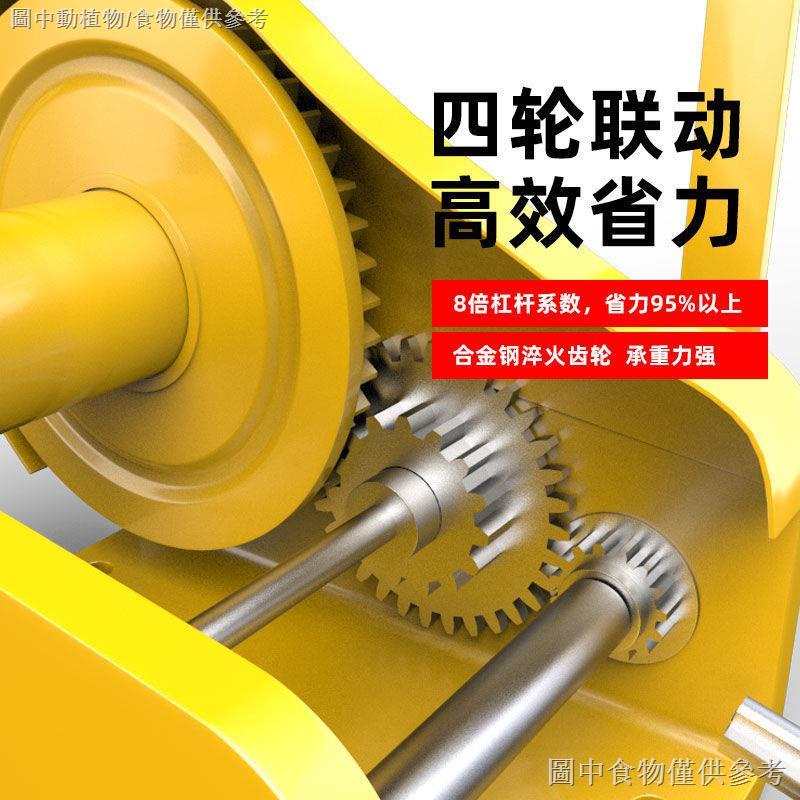 圖中動植物/食物僅供參考

四轮联动
高效省力

8倍杠杆系数，省力95%以上

合金钢淬火齿轮 承重力强

圖中食物僅供參考